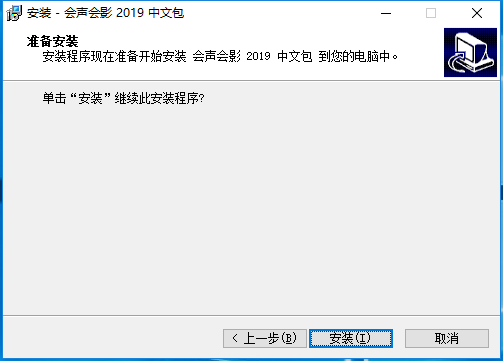 安装 - 会声会影 2019 中文包

准备安装
安装程序现在准备开始安装 会声会影 2019 中文包 到您的电脑中。

单击“安装”继续此安装程序?

< 上一步(B)
安装(I)
取消